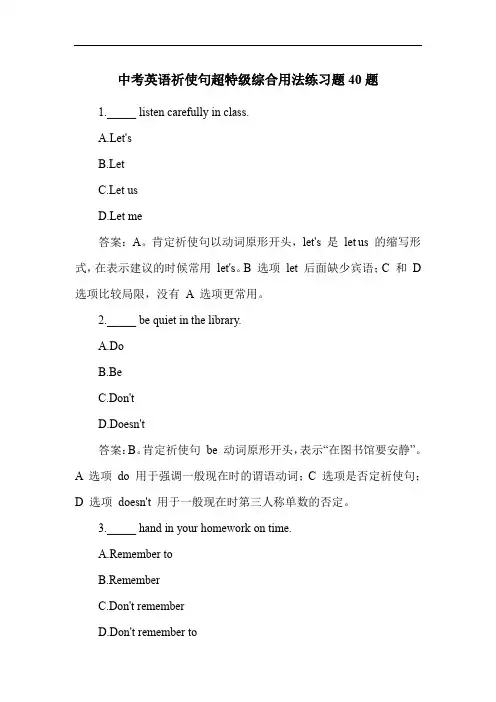 中考英语祈使句超特级综合用法练习题 40 题

1._____ listen carefully in class.

A.Let's

B.Let

C.Let us

D.Let me

答案：A。肯定祈使句以动词原形开头，let's 是 let us 的缩写形式，在表示建议的时候常用 let's。B 选项 let 后面缺少宾语；C 和 D 选项比较局限，没有 A 选项更常用。

2._____ be quiet in the library.

A.Do

B.Be

C.Don't

D.Doesn't

答案：B。肯定祈使句 be 动词原形开头，表示“在图书馆要安静”。A 选项 do 用于强调一般现在时的谓语动词；C 选项是否定祈使句；D 选项 doesn't 用于一般现在时第三人称单数的否定。

3._____ hand in your homework on time.

A.Remember to

B.Remember

C.Don't remember

D.Don't remember to